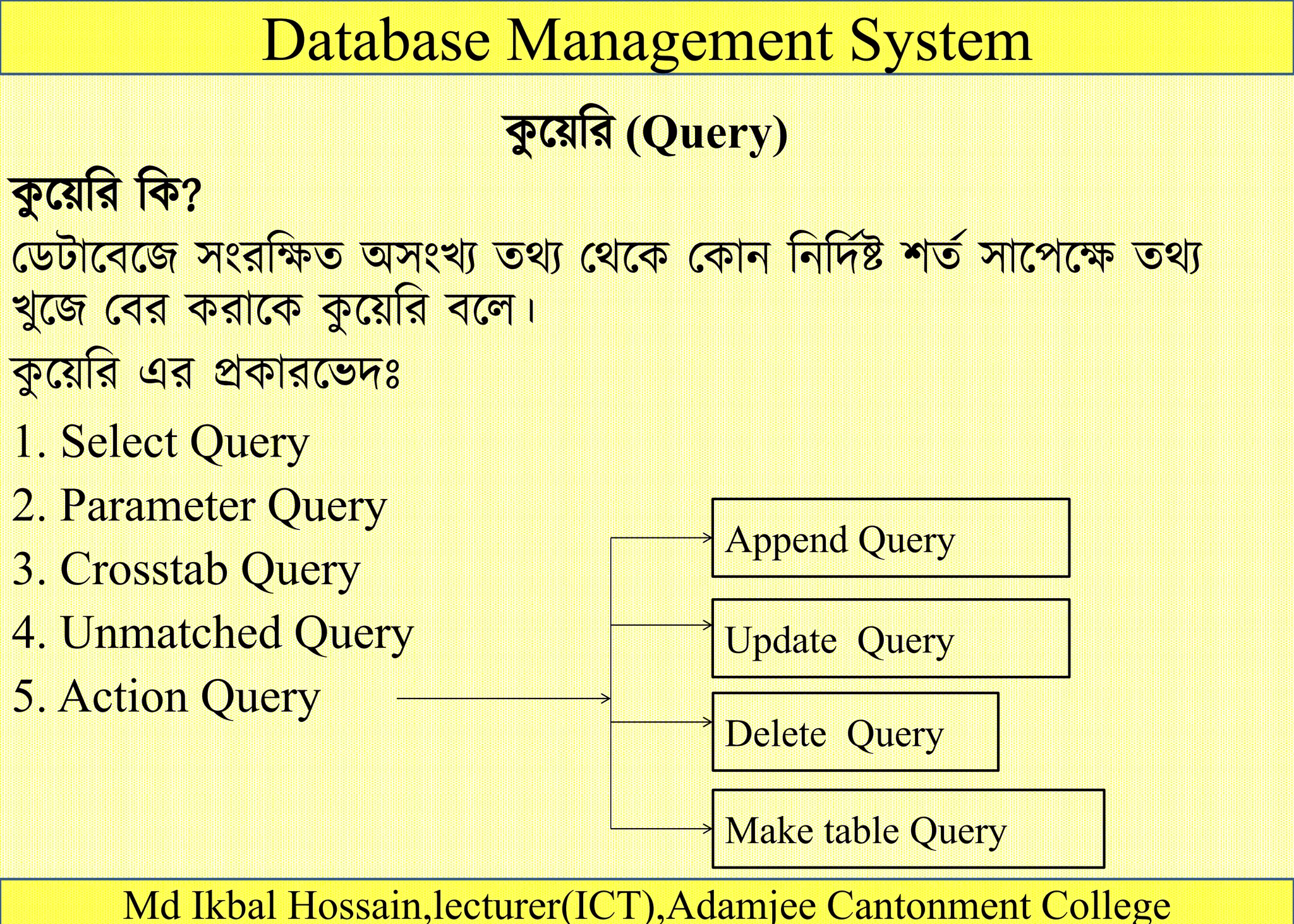 Database Management System

কুয়েরি (Query)

কুয়েরি কি?

ডেটাবেজে সংরক্ষিত অসংখ্য তথ্য থেকে কোন নির্দিষ্ট শর্ত সাপেক্ষে তথ্য খুজে বের করাকে কুয়েরি বলে।

কুয়েরি এর প্রকারভেদঃ

1. Select Query
2. Parameter Query
3. Crosstab Query
4. Unmatched Query
5. Action Query

Append Query

Update Query

Delete Query

Make table Query

Md Ikbal Hossain,lecturer(ICT),Adamjee Cantonment College